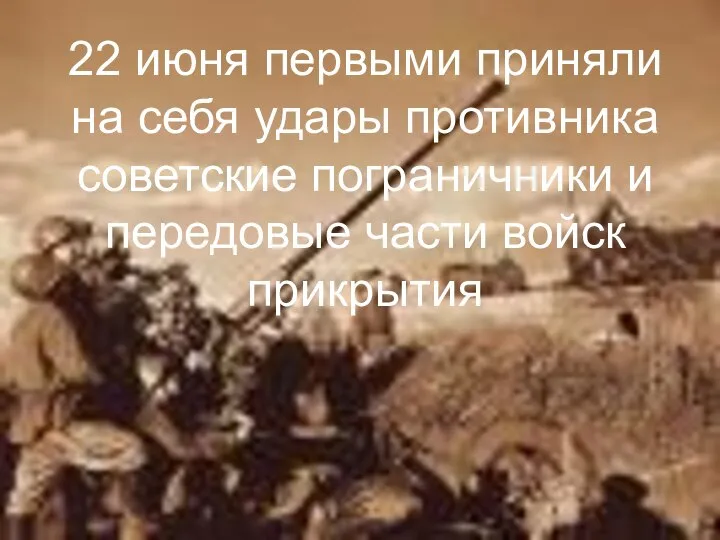 22 июня первыми приняли на себя удары противника советские пограничники и передовые части войск прикрытия